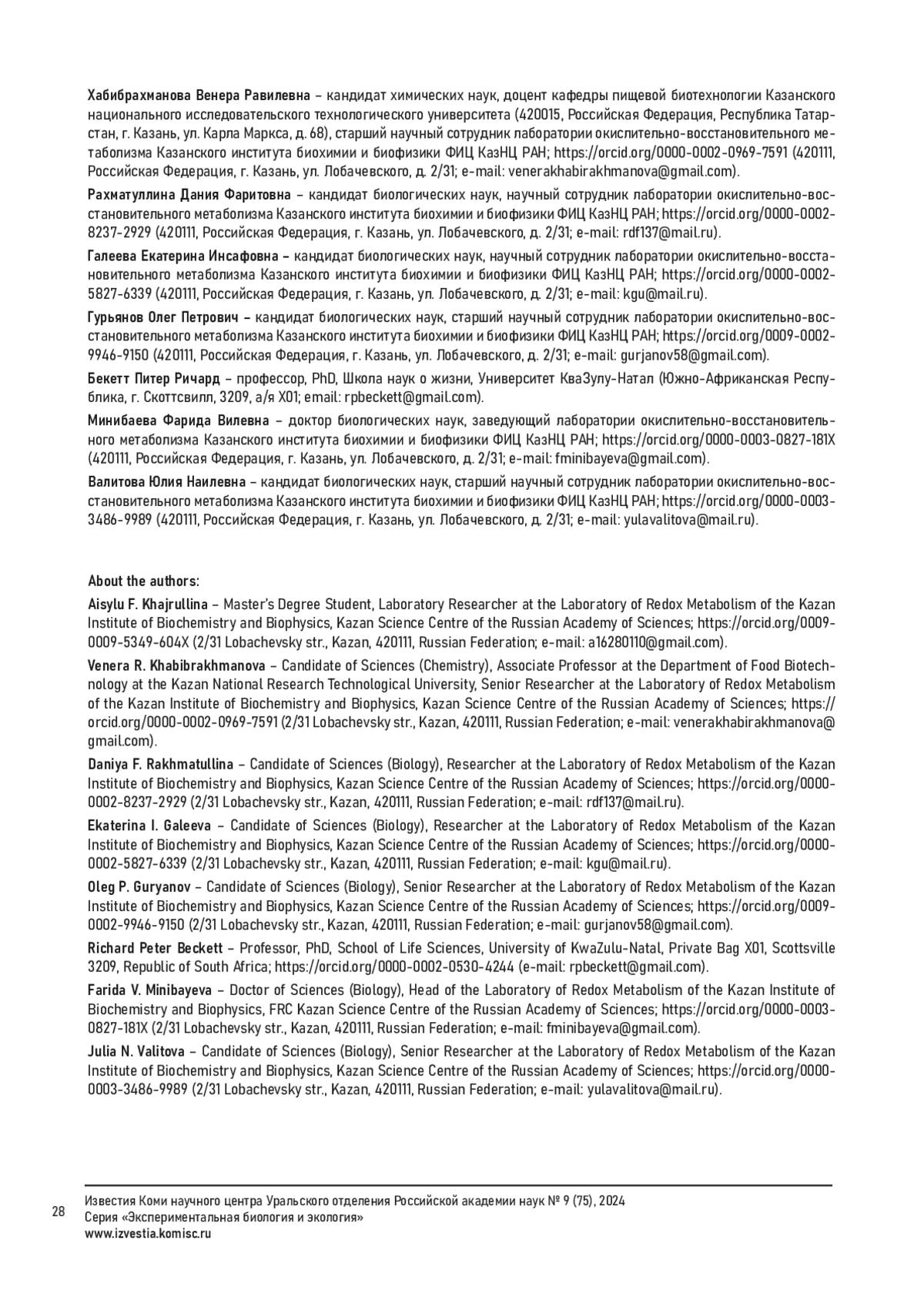 Хабибрахманова Венера Равилевна – кандидат химических наук, доцент кафедры пищевой биотехнологии Казанского национального исследовательского технологического университета (420015, Российская Федерация, Республика Татарстан, г. Казань, ул. Карла Маркса, д. 68), старший научный сотрудник лаборатории окислительно-восстановительного метаболизма Казанского института биохимии и биофизики ФИЦ КазНЦ РАН; https://orcid.org/0000-0002-0969-7591 (420111, Российская Федерация, г. Казань, ул. Лобачевского, д. 2/31; e-mail: venerakhabirakhmanova@gmail.com).

Рахматуллина Дания Фаритовна – кандидат биологических наук, научный сотрудник лаборатории окислительно-восстановительного метаболизма Казанского института биохимии и биофизики ФИЦ КазНЦ РАН; https://orcid.org/0000-0002-8237-2929 (420111, Российская Федерация, г. Казань, ул. Лобачевского, д. 2/31; e-mail: rdf137@mail.ru).

Галеева Екатерина Инсафовна – кандидат биологических наук, научный сотрудник лаборатории окислительно-восстановительного метаболизма Казанского института биохимии и биофизики ФИЦ КазНЦ РАН; https://orcid.org/0000-0002-5827-6339 (420111, Российская Федерация, г. Казань, ул. Лобачевского, д. 2/31; e-mail: kgu@mail.ru).

Гурьянов Олег Петрович – кандидат биологических наук, старший научный сотрудник лаборатории окислительно-восстановительного метаболизма Казанского института биохимии и биофизики ФИЦ КазНЦ РАН; https://orcid.org/0009-0002-9946-9150 (420111, Российская Федерация, г. Казань, ул. Лобачевского, д. 2/31; e-mail: gurjanov58@gmail.com).

Бекетт Питер Ричард – профессор, PhD, Школа наук о жизни, Университет КваЗулу-Натал (Южно-Африканская Республика, г. Скоттсвилл, 3209, а/я X01; email: rpbeckett@gmail.com).

Минибаева Фарида Вилевна – доктор биологических наук, заведующий лаборатории окислительно-восстановительного метаболизма Казанского института биохимии и биофизики ФИЦ КазНЦ РАН; https://orcid.org/0000-0003-0827-181X (420111, Российская Федерация, г. Казань, ул. Лобачевского, д. 2/31; e-mail: fminibayeva@gmail.com).

Валитова Юлия Наилевна – кандидат биологических наук, старший научный сотрудник лаборатории окислительно-восстановительного метаболизма Казанского института биохимии и биофизики ФИЦ КазНЦ РАН; https://orcid.org/0000-0003-3486-9989 (420111, Российская Федерация, г. Казань, ул. Лобачевского, д. 2/31; e-mail: yulavalitova@mail.ru).

About the authors:

Aisylu F. Khajrullina – Master's Degree Student, Laboratory Researcher at the Laboratory of Redox Metabolism of the Kazan Institute of Biochemistry and Biophysics, Kazan Science Centre of the Russian Academy of Sciences; https://orcid.org/0009-0009-5349-604X (2/31 Lobachevsky str., Kazan, 420111, Russian Federation; e-mail: a16280110@gmail.com).

Venera R. Khabibrakhmanova – Candidate of Sciences (Chemistry), Associate Professor at the Department of Food Biotechnology at the Kazan National Research Technological University, Senior Researcher at the Laboratory of Redox Metabolism of the Kazan Institute of Biochemistry and Biophysics, Kazan Science Centre of the Russian Academy of Sciences; https://orcid.org/0000-0002-0969-7591 (2/31 Lobachevsky str., Kazan, 420111, Russian Federation; e-mail: venerakhabirakhmanova@gmail.com).

Daniya F. Rakhmatullina – Candidate of Sciences (Biology), Researcher at the Laboratory of Redox Metabolism of the Kazan Institute of Biochemistry and Biophysics, Kazan Science Centre of the Russian Academy of Sciences; https://orcid.org/0000-0002-8237-2929 (2/31 Lobachevsky str., Kazan, 420111, Russian Federation; e-mail: rdf137@mail.ru).

Ekaterina I. Galeeva – Candidate of Sciences (Biology), Researcher at the Laboratory of Redox Metabolism of the Kazan Institute of Biochemistry and Biophysics, Kazan Science Centre of the Russian Academy of Sciences; https://orcid.org/0000-0002-5827-6339 (2/31 Lobachevsky str., Kazan, 420111, Russian Federation; e-mail: kgu@mail.ru).

Oleg P. Guryanov – Candidate of Sciences (Biology), Senior Researcher at the Laboratory of Redox Metabolism of the Kazan Institute of Biochemistry and Biophysics, Kazan Science Centre of the Russian Academy of Sciences; https://orcid.org/0009-0002-9946-9150 (2/31 Lobachevsky str., Kazan, 420111, Russian Federation; e-mail: gurjanov58@gmail.com).

Richard Peter Beckett – Professor, PhD, School of Life Sciences, University of KwaZulu-Natal, Private Bag X01, Scottsville 3209, Republic of South Africa; https://orcid.org/0000-0002-0530-4244 (e-mail: rpbeckett@gmail.com).

Farida V. Minibayeva – Doctor of Sciences (Biology), Head of the Laboratory of Redox Metabolism of the Kazan Institute of Biochemistry and Biophysics, FRC Kazan Science Centre of the Russian Academy of Sciences; https://orcid.org/0000-0003-0827-181X (2/31 Lobachevsky str., Kazan, 420111, Russian Federation; e-mail: fminibayeva@gmail.com).

Julia N. Valitova – Candidate of Sciences (Biology), Senior Researcher at the Laboratory of Redox Metabolism of the Kazan Institute of Biochemistry and Biophysics, Kazan Science Centre of the Russian Academy of Sciences; https://orcid.org/0000-0003-3486-9989 (2/31 Lobachevsky str., Kazan, 420111, Russian Federation; e-mail: yulavalitova@mail.ru).

28

Известия Коми научного центра Уральского отделения Российской академии наук № 9 (75), 2024
Серия «Экспериментальная биология и экология»
www.izvestia.komisc.ru